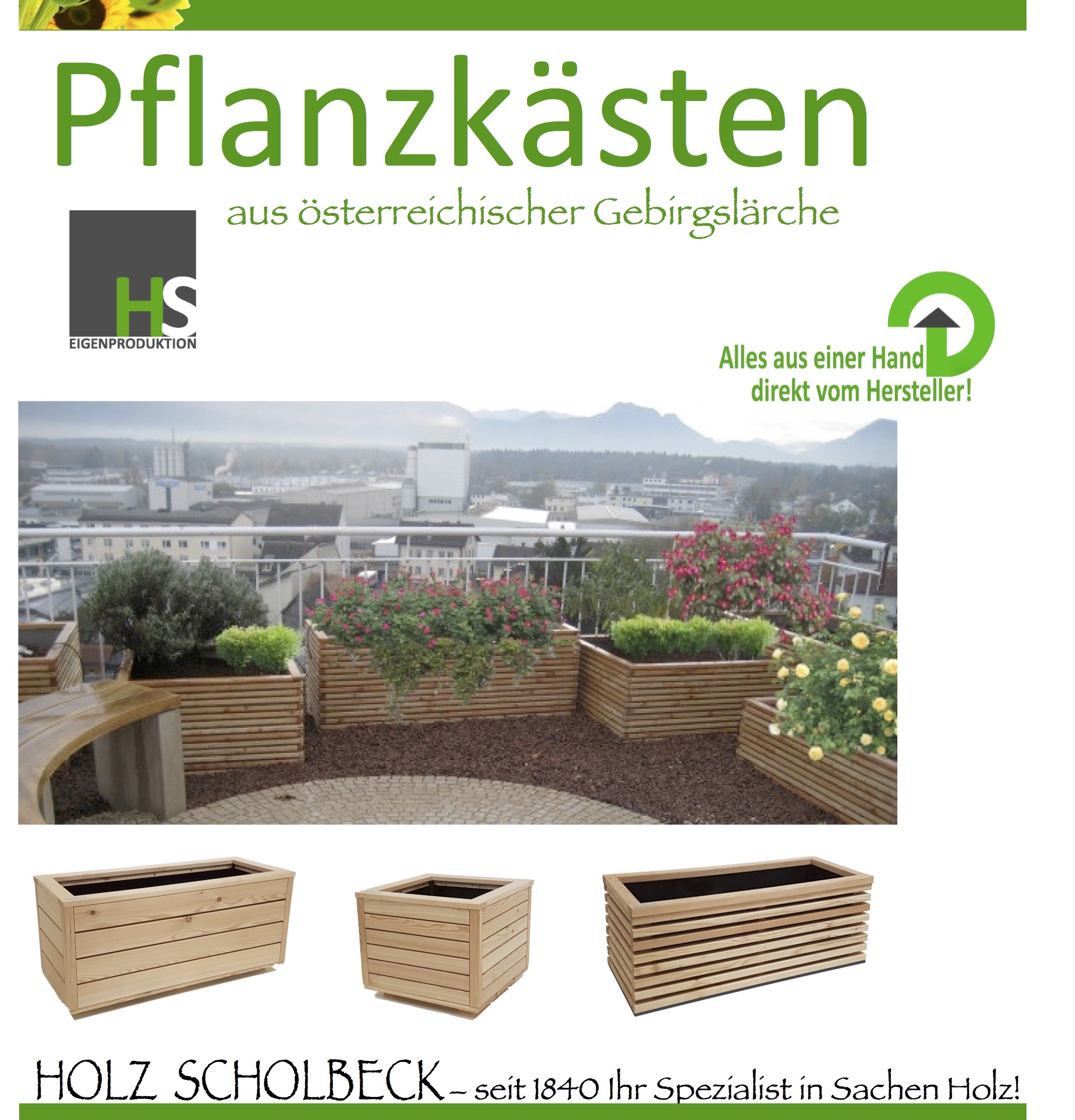 Pflanzkästen

aus österreichischer Gebirgslärche

HS
EIGENPRODUKTION

Alles aus einer Hand
direkt vom Hersteller!

HOLZ SCHOLBECK – seit 1840 Ihr Spezialist in Sachen Holz!